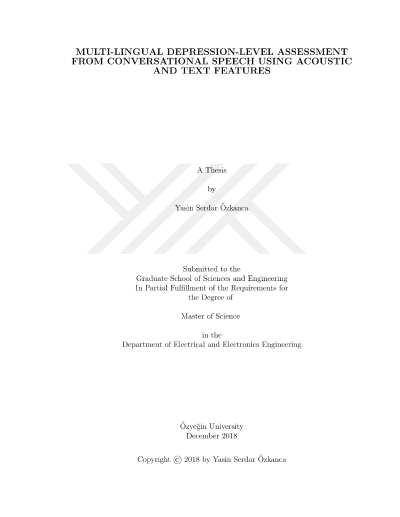 MULTI-LINGUAL DEPRESSION-LEVEL ASSESSMENT FROM CONVERSATIONAL SPEECH USING ACOUSTIC AND TEXT FEATURES

A Thesis

by

Yasin Serdar Özkanca

Submitted to the
Graduate School of Sciences and Engineering
In Partial Fulfillment of the Requirements for
the Degree of

Master of Science

in the
Department of Electrical and Electronics Engineering

Özyeğin University
December 2018

Copyright © 2018 by Yasin Serdar Özkanca